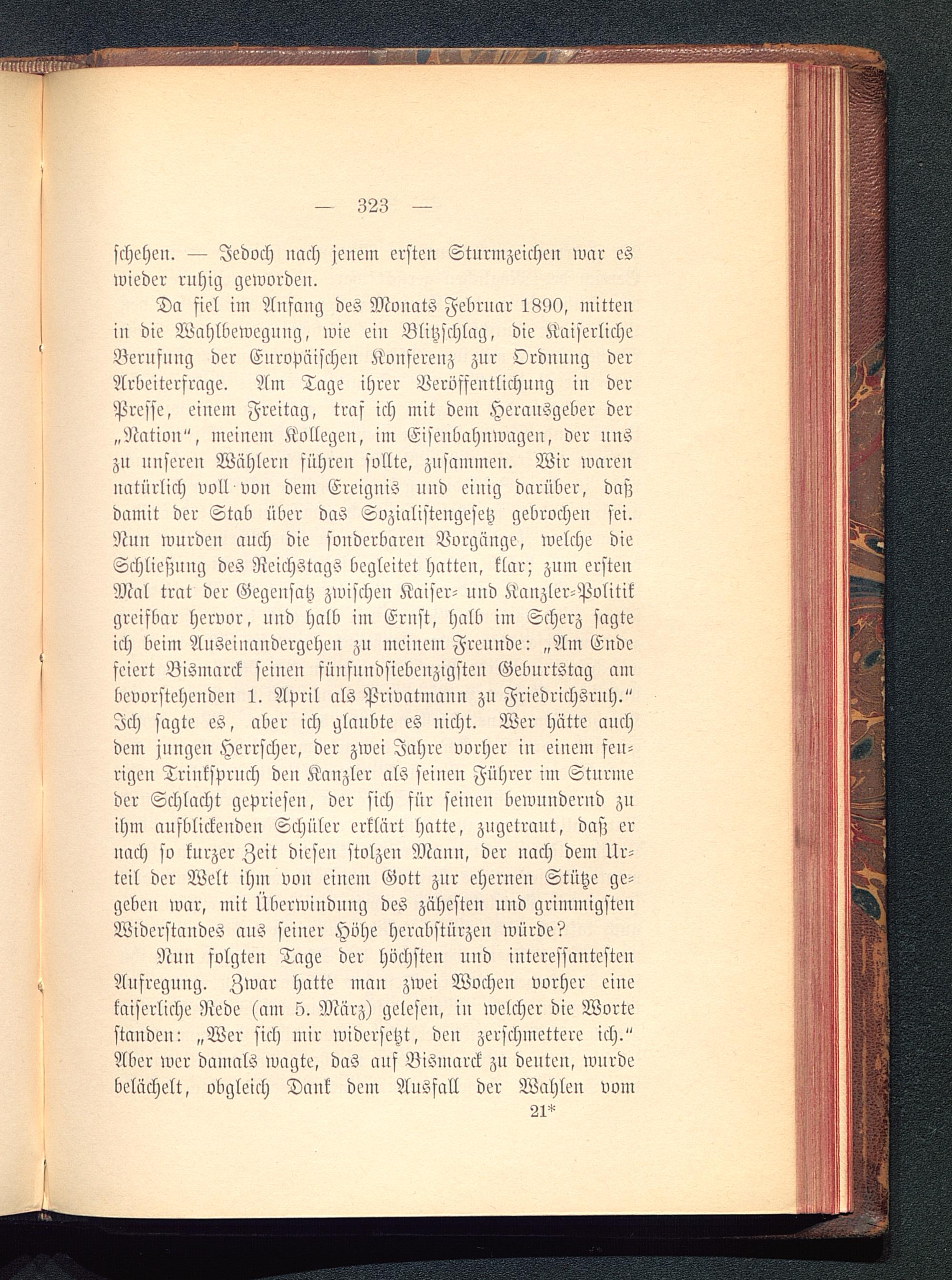 — 323 —

schehen. — Jedoch nach jenem ersten Sturmzeichen war es wieder ruhig geworden.

Da fiel im Anfang des Monats Februar 1890, mitten in die Wahlbewegung, wie ein Blitzschlag, die Kaiserliche Berufung der Europäischen Konferenz zur Ordnung der Arbeiterfrage. Am Tage ihrer Veröffentlichung in der Presse, einem Freitag, traf ich mit dem Herausgeber der „Nation“, meinem Kollegen, im Eisenbahnwagen, der uns zu unseren Wählern führen sollte, zusammen. Wir waren natürlich voll von dem Ereignis und einig darüber, daß damit der Stab über das Sozialistengesetz gebrochen sei. Nun wurden auch die sonderbaren Vorgänge, welche die Schließung des Reichstags begleitet hatten, klar; zum ersten Mal trat der Gegensatz zwischen Kaiser- und Kanzler-Politik greifbar hervor, und halb im Ernst, halb im Scherz sagte ich beim Auseinandergehen zu meinem Freunde: „Am Ende feiert Bismarck seinen fünfundsiebenzigsten Geburtstag am bevorstehenden 1. April als Privatmann zu Friedrichsruh.“ Ich sagte es, aber ich glaubte es nicht. Wer hätte auch dem jungen Herrscher, der zwei Jahre vorher in einem feurigen Trinkspruch den Kanzler als seinen Führer im Sturme der Schlacht gepriesen, der sich für seinen bewundernd zu ihm aufblickenden Schüler erklärt hatte, zugetraut, daß er nach so kurzer Zeit diesen stolzen Mann, der nach dem Urteil der Welt ihm von einem Gott zur ehernen Stütze gegeben war, mit Überwindung des zähesten und grimmigsten Widerstandes aus seiner Höhe herabstürzen würde?

Nun folgten Tage der höchsten und interessantesten Aufregung. Zwar hatte man zwei Wochen vorher eine kaiserliche Rede (am 5. März) gelesen, in welcher die Worte standen: „Wer sich mir widersetzt, den zerschmettere ich.“ Aber wer damals wagte, das auf Bismarck zu deuten, wurde belächelt, obgleich Dank dem Ausfall der Wahlen vom

21*